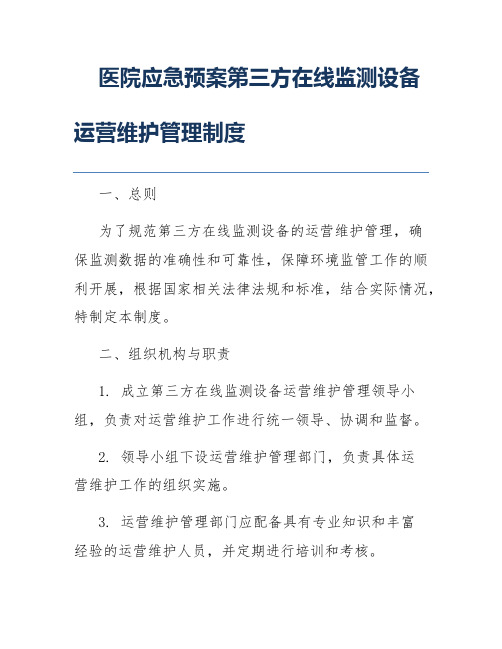 医院应急预案第三方在线监测设备运营维护管理制度

一、总则

为了规范第三方在线监测设备的运营维护管理，确保监测数据的准确性和可靠性，保障环境监管工作的顺利开展，根据国家相关法律法规和标准，结合实际情况，特制定本制度。

二、组织机构与职责

1. 成立第三方在线监测设备运营维护管理领导小组，负责对运营维护工作进行统一领导、协调和监督。

2. 领导小组下设运营维护管理部门，负责具体运营维护工作的组织实施。

3. 运营维护管理部门应配备具有专业知识和丰富经验的运营维护人员，并定期进行培训和考核。